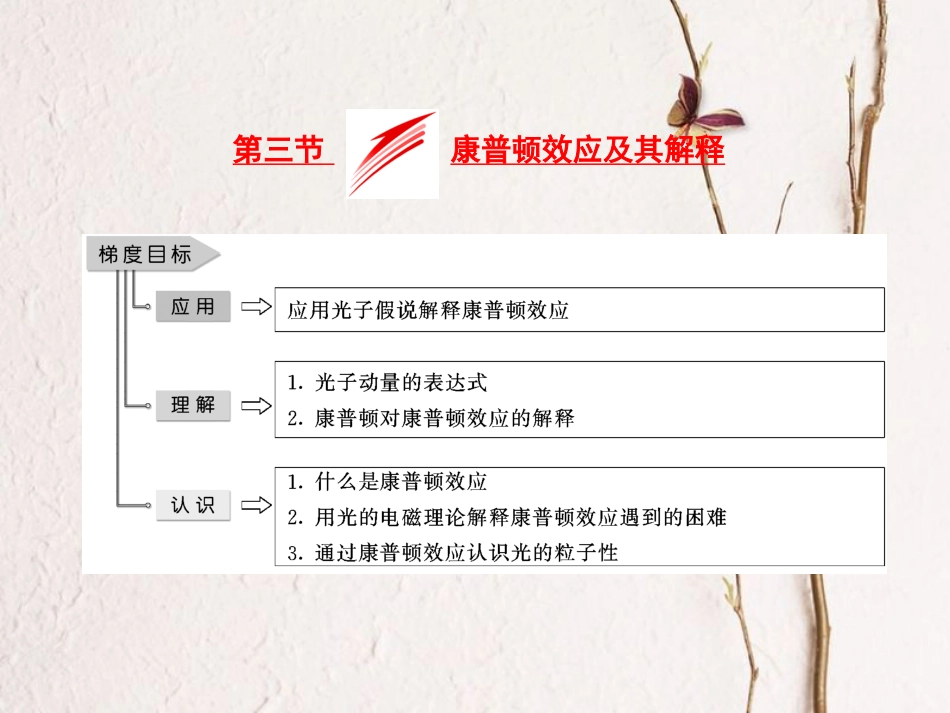 第三节 康普顿效应及其解释

梯度目标

应用

应用光子假说解释康普顿效应

理解

1. 光子动量的表达式
2. 康普顿对康普顿效应的解释

认识

1. 什么是康普顿效应
2. 用光的电磁理论解释康普顿效应遇到的困难
3. 通过康普顿效应认识光的粒子性